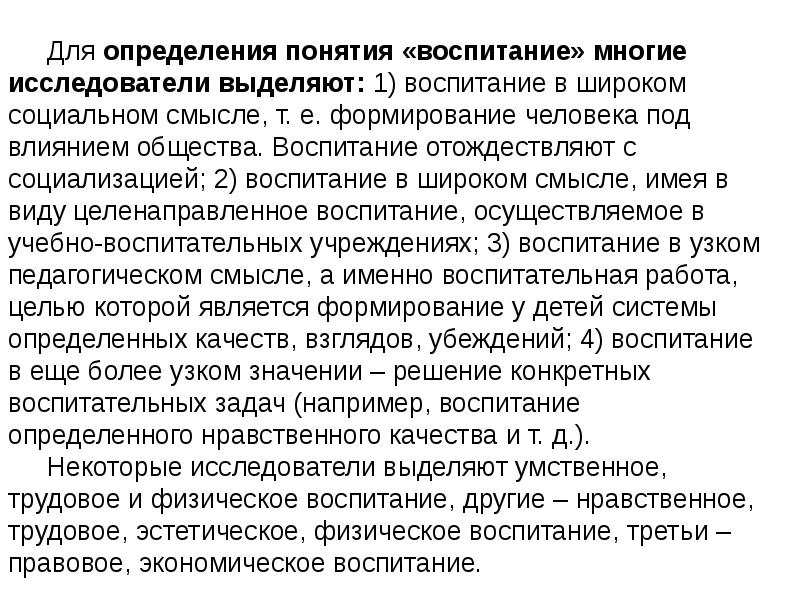 Для определения понятия «воспитание» многие исследователи выделяют: 1) воспитание в широком социальном смысле, т. е. формирование человека под влиянием общества. Воспитание отождествляют с социализацией; 2) воспитание в широком смысле, имея в виду целенаправленное воспитание, осуществляемое в учебно-воспитательных учреждениях; 3) воспитание в узком педагогическом смысле, а именно воспитательная работа, целью которой является формирование у детей системы определенных качеств, взглядов, убеждений; 4) воспитание в еще более узком значении – решение конкретных воспитательных задач (например, воспитание определенного нравственного качества и т. д.).

Некоторые исследователи выделяют умственное, трудовое и физическое воспитание, другие – нравственное, трудовое, эстетическое, физическое воспитание, третьи – правовое, экономическое воспитание.